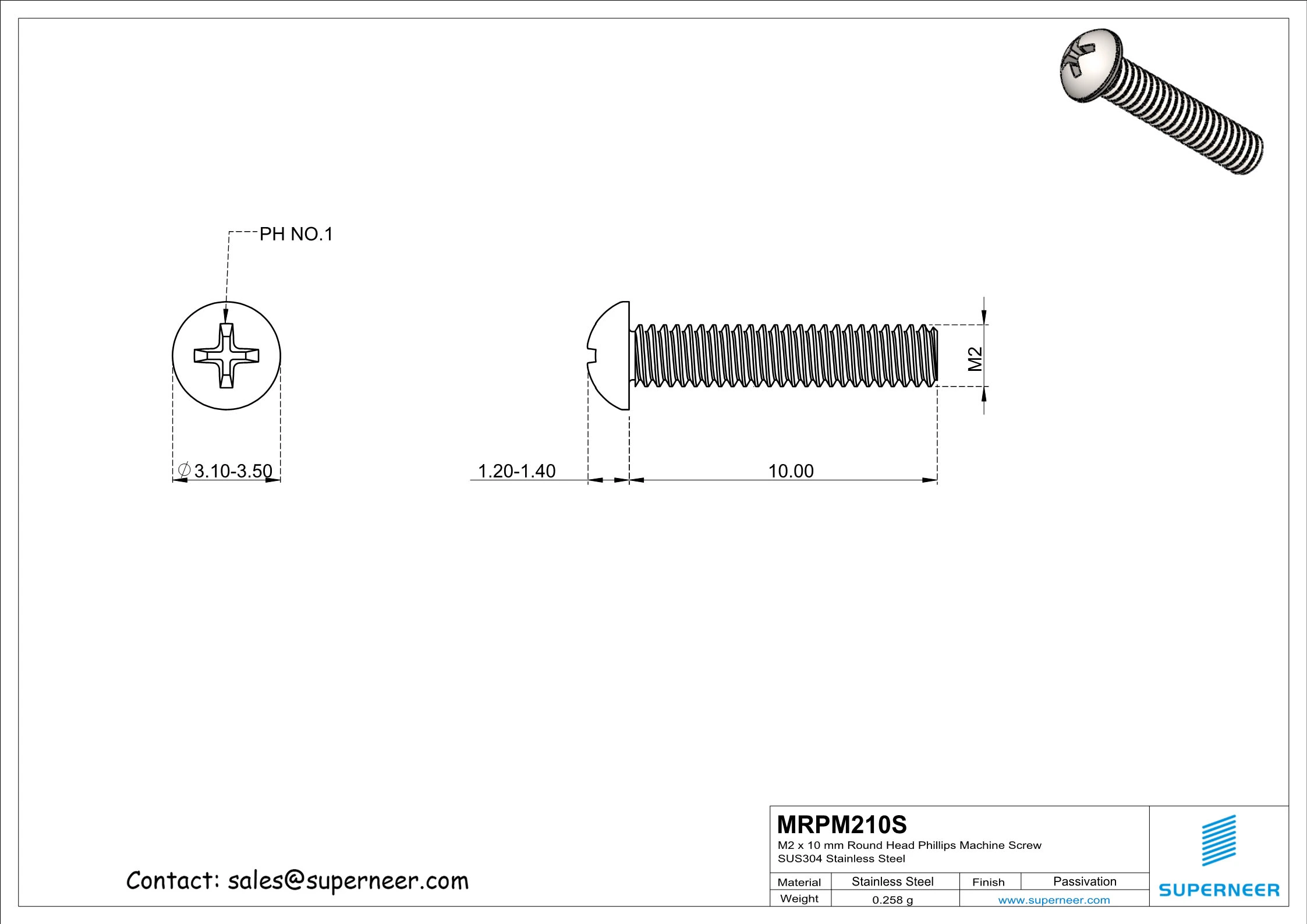 PH NO.1

$\varnothing$3.10-3.50

1.20-1.40

10.00

M2

Contact: sales@superneer.com

MRPM210S
M2 x 10 mm Round Head Phillips Machine Screw
SUS304 Stainless Steel

| Material | Stainless Steel | Finish | Passivation |
|---|---|---|---|
| Weight | 0.258 g | www.superneer.com | |

SUPERNEER